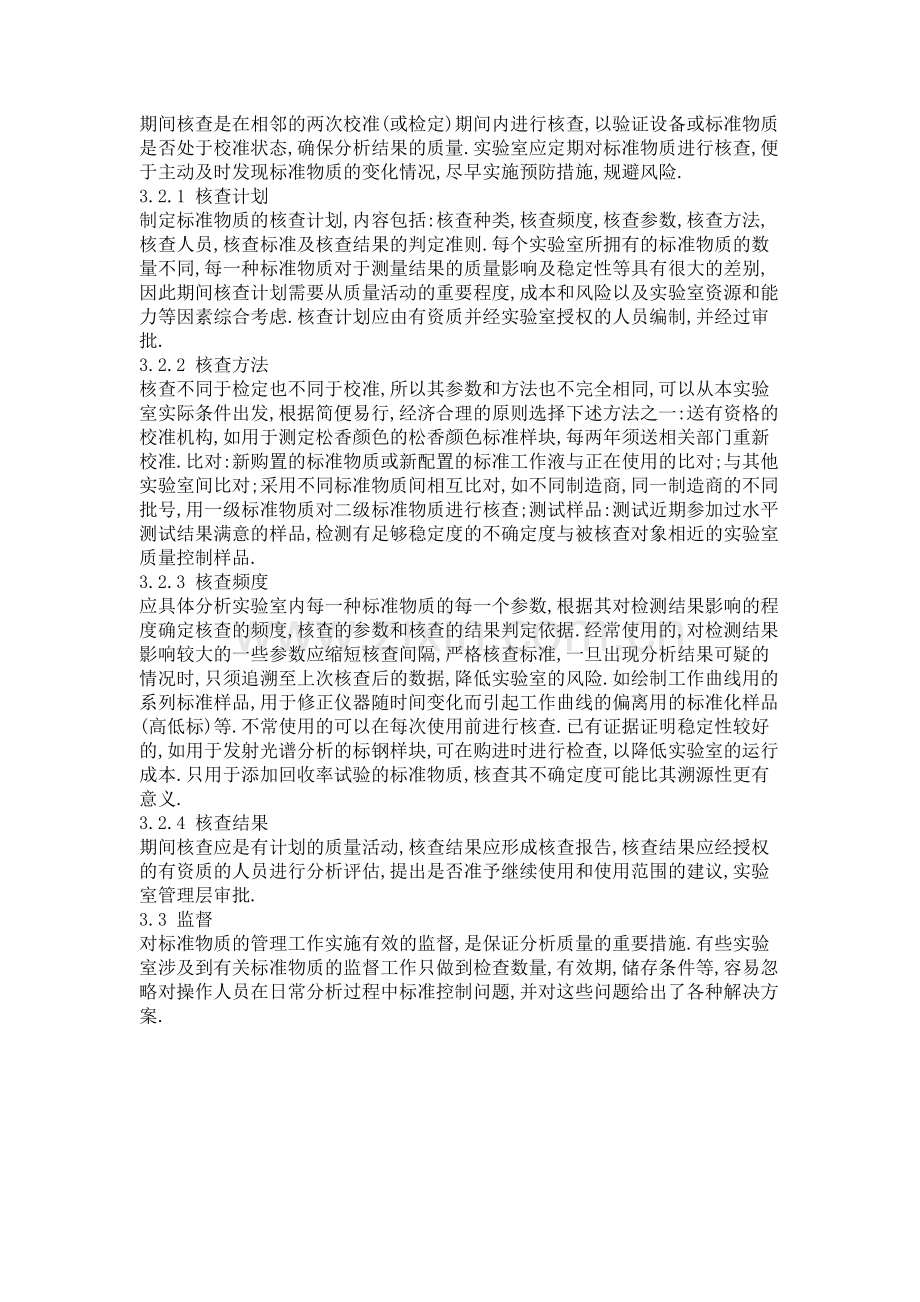 期间核查是在相邻的两次校准(或检定)期间内进行核查,以验证设备或标准物质是否处于校准状态,确保分析结果的质量.实验室应定期对标准物质进行核查,便于主动及时发现标准物质的变化情况,尽早实施预防措施,规避风险.

3.2.1 核查计划

制定标准物质的核查计划,内容包括:核查种类,核查频度,核查参数,核查方法,核查人员,核查标准及核查结果的判定准则.每个实验室所拥有的标准物质的数量不同,每一种标准物质对于测量结果的质量影响及稳定性等具有很大的差别,因此期间核查计划需要从质量活动的重要程度,成本和风险以及实验室资源和能力等因素综合考虑.核查计划应由有资质并经实验室授权的人员编制,并经过审批.

3.2.2 核查方法

核查不同于检定也不同于校准,所以其参数和方法也不完全相同,可以从本实验室实际条件出发,根据简便易行,经济合理的原则选择下述方法之一:送有资格的校准机构,如用于测定松香颜色的松香颜色标准样块,每两年须送相关部门重新校准.比对:新购置的标准物质或新配置的标准工作液与正在使用的比对;与其他实验室间比对;采用不同标准物质间相互比对,如不同制造商,同一制造商的不同批号,用一级标准物质对二级标准物质进行核查;测试样品:测试近期参加过水平测试结果满意的样品,检测有足够稳定度的不确定度与被核查对象相近的实验室质量控制样品.

3.2.3 核查频度

应具体分析实验室内每一种标准物质的每一个参数,根据其对检测结果影响的程度确定核查的频度,核查的参数和核查的结果判定依据.经常使用的,对检测结果影响较大的一些参数应缩短核查间隔,严格核查标准,一旦出现分析结果可疑的情况时,只须追溯至上次核查后的数据,降低实验室的风险.如绘制工作曲线用的系列标准样品,用于修正仪器随时间变化而引起工作曲线的偏离用的标准化样品(高低标)等.不常使用的可以在每次使用前进行核查.已有证据证明稳定性较好的,如用于发射光谱分析的标钢样块,可在购进时进行检查,以降低实验室的运行成本.只用于添加回收率试验的标准物质,核查其不确定度可能比其溯源性更有意义.

3.2.4 核查结果

期间核查应是有计划的质量活动,核查结果应形成核查报告,核查结果应经授权的有资质的人员进行分析评估,提出是否准予继续使用和使用范围的建议,实验室管理层审批.

3.3 监督

对标准物质的管理工作实施有效的监督,是保证分析质量的重要措施.有些实验室涉及到有关标准物质的监督工作只做到检查数量,有效期,储存条件等,容易忽略对操作人员在日常分析过程中标准控制问题,并对这些问题给出了各种解决方案.